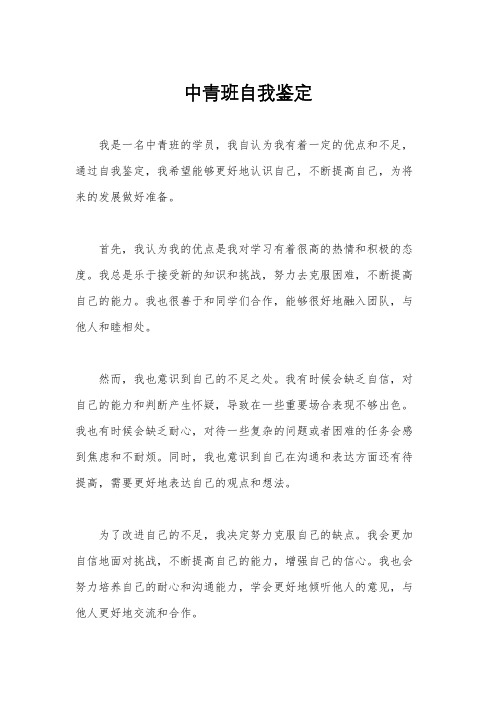 中青班自我鉴定

我是一名中青班的学员，我自认为我有着一定的优点和不足，通过自我鉴定，我希望能够更好地认识自己，不断提高自己，为将来的发展做好准备。

首先，我认为我的优点是我对学习有着很高的热情和积极的态度。我总是乐于接受新的知识和挑战，努力去克服困难，不断提高自己的能力。我也很善于和同学们合作，能够很好地融入团队，与他人和睦相处。

然而，我也意识到自己的不足之处。我有时候会缺乏自信，对自己的能力和判断产生怀疑，导致在一些重要场合表现不够出色。我也有时候会缺乏耐心，对待一些复杂的问题或者困难的任务会感到焦虑和不耐烦。同时，我也意识到自己在沟通和表达方面还有待提高，需要更好地表达自己的观点和想法。

为了改进自己的不足，我决定努力克服自己的缺点。我会更加自信地面对挑战，不断提高自己的能力，增强自己的信心。我也会努力培养自己的耐心和沟通能力，学会更好地倾听他人的意见，与他人更好地交流和合作。